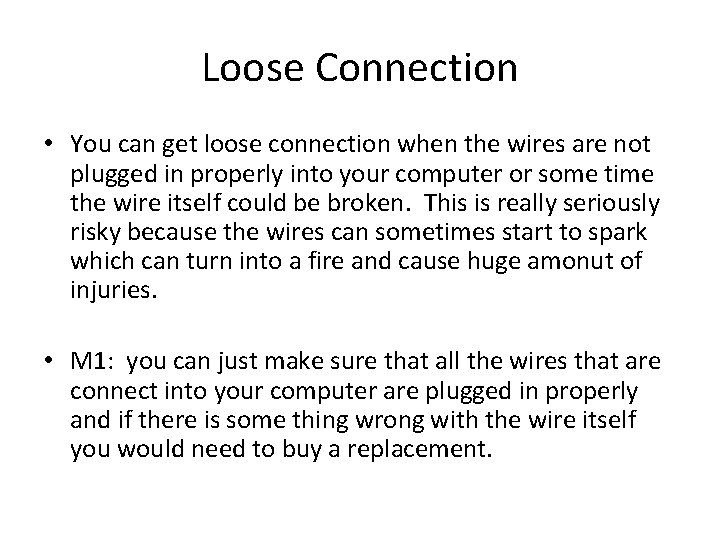 Loose Connection

• You can get loose connection when the wires are not plugged in properly into your computer or some time the wire itself could be broken. This is really seriously risky because the wires can sometimes start to spark which can turn into a fire and cause huge amonut of injuries.

• M1: you can just make sure that all the wires that are connect into your computer are plugged in properly and if there is some thing wrong with the wire itself you would need to buy a replacement.